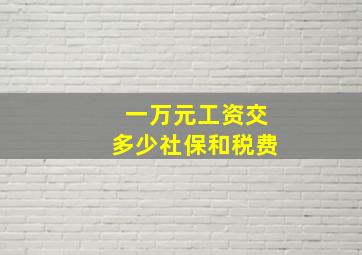 一万元工资交
多少社保和税费